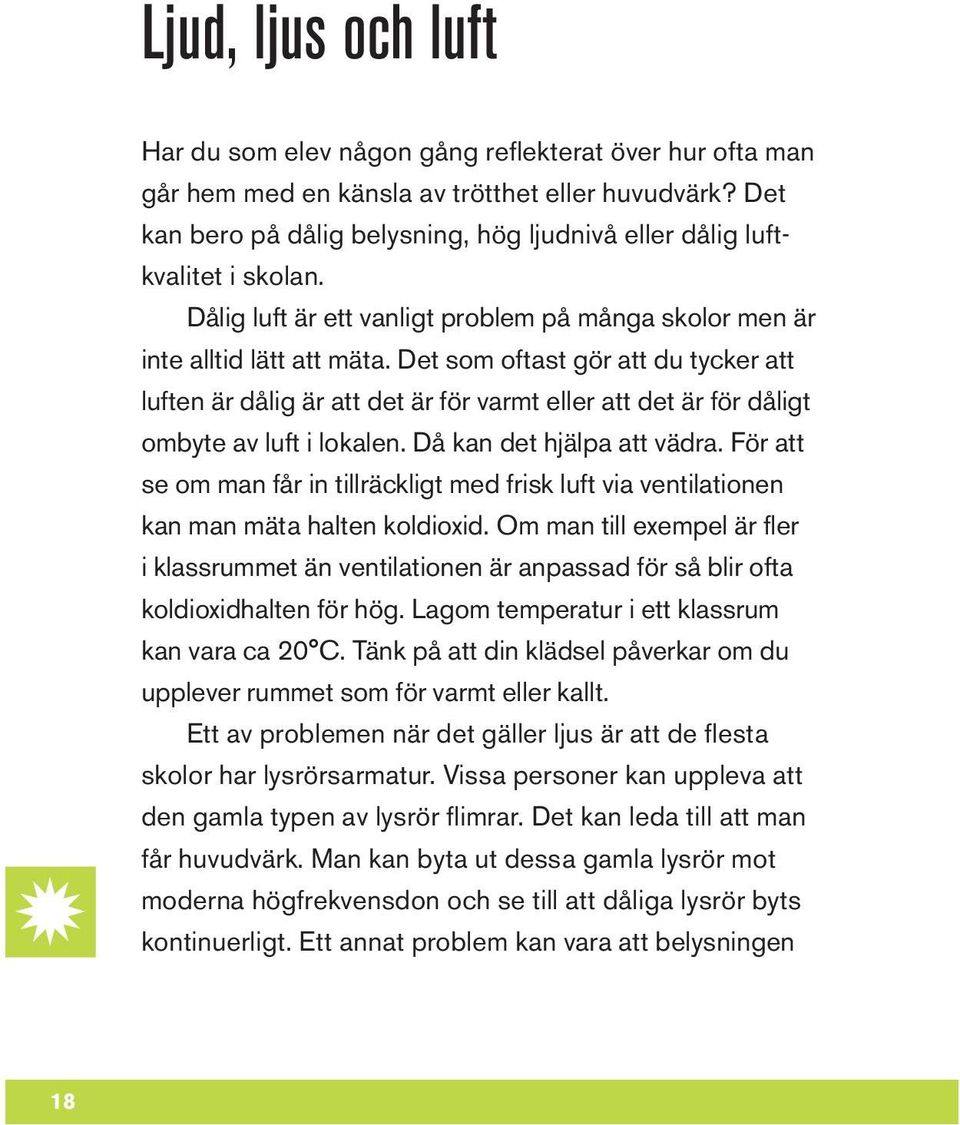 Ljud, ljus och luft

Har du som elev någon gång reflekterat över hur ofta man går hem med en känsla av trötthet eller huvudvärk? Det kan bero på dålig belysning, hög ljudnivå eller dålig luftkvalitet i skolan.

Dålig luft är ett vanligt problem på många skolor men är inte alltid lätt att mäta. Det som oftast gör att du tycker att luften är dålig är att det är för varmt eller att det är för dåligt ombyte av luft i lokalen. Då kan det hjälpa att vädra. För att se om man får in tillräckligt med frisk luft via ventilationen kan man mäta halten koldioxid. Om man till exempel är fler i klassrummet än ventilationen är anpassad för så blir ofta koldioxidhalten för hög. Lagom temperatur i ett klassrum kan vara ca 20°C. Tänk på att din klädsel påverkar om du upplever rummet som för varmt eller kallt.

Ett av problemen när det gäller ljus är att de flesta skolor har lysrörsarmatur. Vissa personer kan uppleva att den gamla typen av lysrör flimrar. Det kan leda till att man får huvudvärk. Man kan byta ut dessa gamla lysrör mot moderna högfrekvensdon och se till att dåliga lysrör byts kontinuerligt. Ett annat problem kan vara att belysningen

18